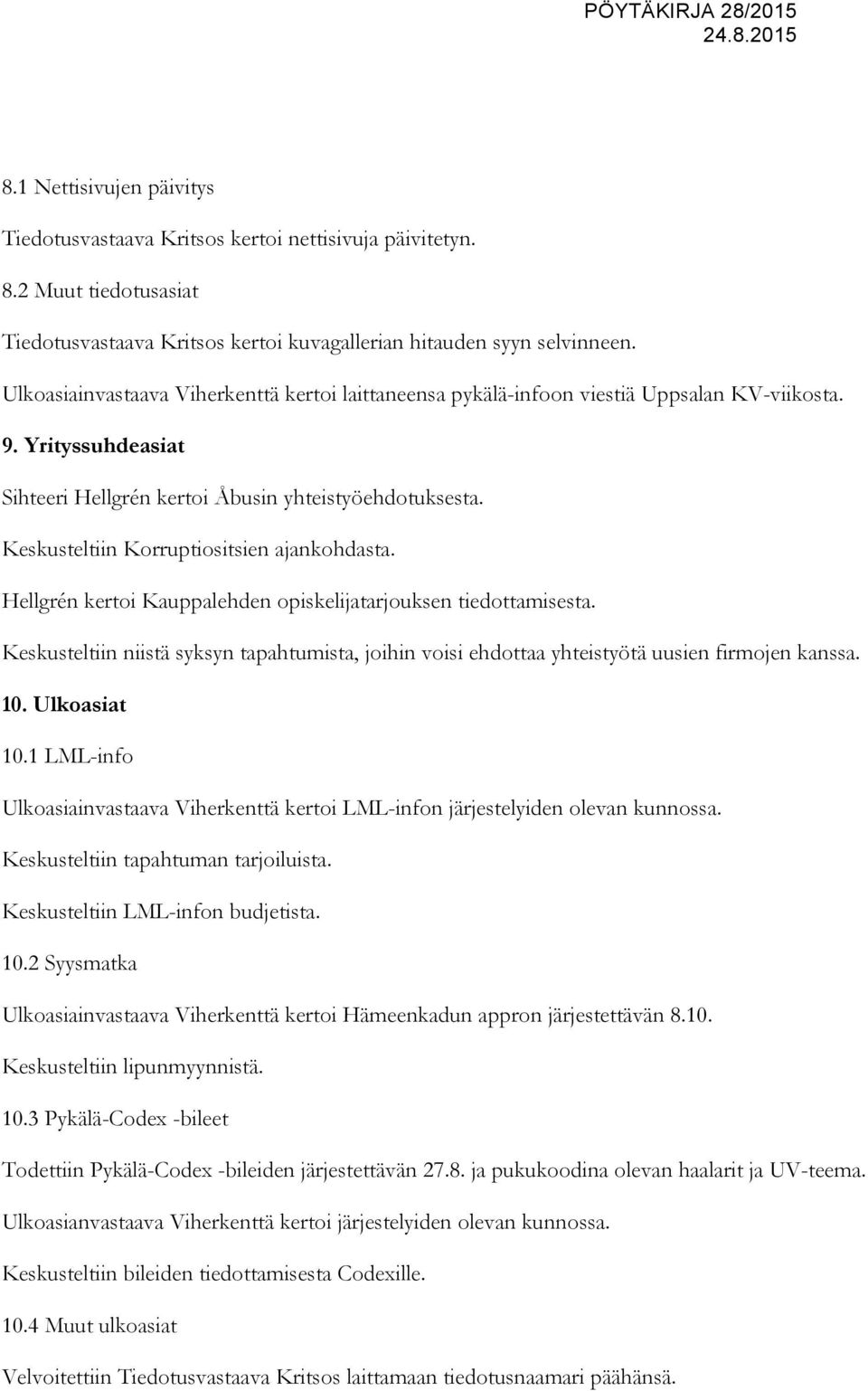 PÖYTÄKIRJA 28/2015
24.8.2015

8.1 Nettisivujen päivitys

Tiedotusvastaava Kritsos kertoi nettisivuja päivitetyn.

8.2 Muut tiedotusasiat

Tiedotusvastaava Kritsos kertoi kuvagallerian hitauden syyn selvinneen.

Ulkoasiainvastaava Viherkenttä kertoi laittaneensa pykälä-infoon viestiä Uppsalan KV-viikosta.

9. Yrityssuhdeasiat

Sihteeri Hellgrén kertoi Åbusin yhteistyöehdotuksesta.

Keskusteltiin Korruptiositsien ajankohdasta.

Hellgrén kertoi Kauppalehden opiskelijatarjouksen tiedottamisesta.

Keskusteltiin niistä syksyn tapahtumista, joihin voisi ehdottaa yhteistyötä uusien firmojen kanssa.

10. Ulkoasiat

10.1 LML-info

Ulkoasiainvastaava Viherkenttä kertoi LML-infon järjestelyiden olevan kunnossa.

Keskusteltiin tapahtuman tarjoiluista.

Keskusteltiin LML-infon budjetista.

10.2 Syysmatka

Ulkoasiainvastaava Viherkenttä kertoi Hämeenkadun appron järjestettävän 8.10.

Keskusteltiin lipunmyynnistä.

10.3 Pykälä-Codex -bileet

Todettiin Pykälä-Codex -bileiden järjestettävän 27.8. ja pukukoodina olevan haalarit ja UV-teema.

Ulkoasianvastaava Viherkenttä kertoi järjestelyiden olevan kunnossa.

Keskusteltiin bileiden tiedottamisesta Codexille.

10.4 Muut ulkoasiat

Velvoitettiin Tiedotusvastaava Kritsos laittamaan tiedotusnaamari päähänsä.